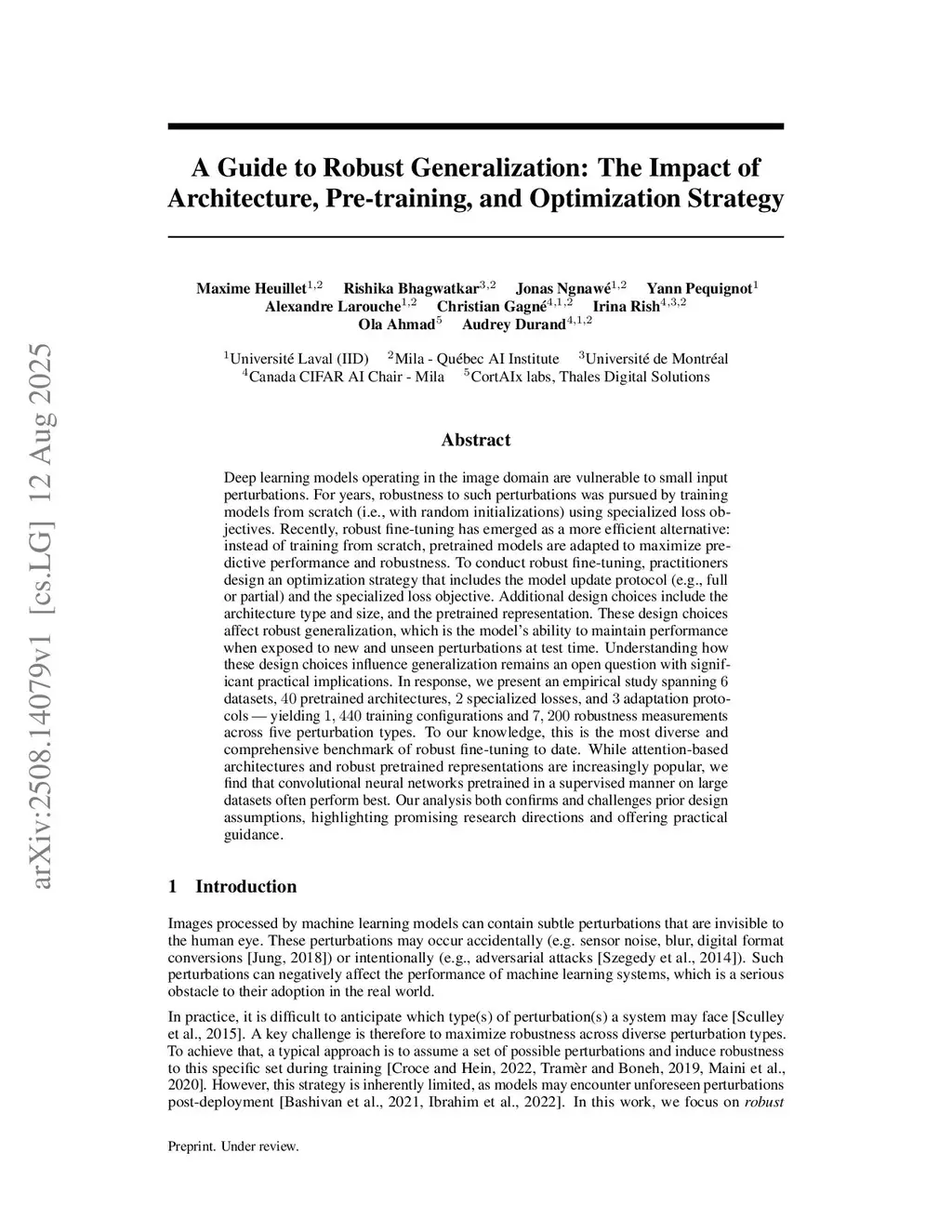 arXiv:2508.14079v1 [cs.LG] 12 Aug 2025

A Guide to Robust Generalization: The Impact of Architecture, Pre-training, and Optimization Strategy

Maxime Heuillet$^{1,2}$ Rishika Bhagwatkar$^{3,2}$ Jonas Ngnawé$^{1,2}$ Yann Pequignot$^{1}$ Alexandre Larouche$^{1,2}$ Christian Gagné$^{4,1,2}$ Irina Rish$^{4,3,2}$ Ola Ahmad$^{5}$ Audrey Durand$^{4,1,2}$

$^{1}$Université Laval (IID) $^{2}$Mila - Québec AI Institute $^{3}$Université de Montréal
$^{4}$Canada CIFAR AI Chair - Mila $^{5}$CortAIx labs, Thales Digital Solutions

Abstract

Deep learning models operating in the image domain are vulnerable to small input perturbations. For years, robustness to such perturbations was pursued by training models from scratch (i.e., with random initializations) using specialized loss objectives. Recently, robust fine-tuning has emerged as a more efficient alternative: instead of training from scratch, pretrained models are adapted to maximize predictive performance and robustness. To conduct robust fine-tuning, practitioners design an optimization strategy that includes the model update protocol (e.g., full or partial) and the specialized loss objective. Additional design choices include the architecture type and size, and the pretrained representation. These design choices affect robust generalization, which is the model's ability to maintain performance when exposed to new and unseen perturbations at test time. Understanding how these design choices influence generalization remains an open question with significant practical implications. In response, we present an empirical study spanning 6 datasets, 40 pretrained architectures, 2 specialized losses, and 3 adaptation protocols — yielding 1, 440 training configurations and 7, 200 robustness measurements across five perturbation types. To our knowledge, this is the most diverse and comprehensive benchmark of robust fine-tuning to date. While attention-based architectures and robust pretrained representations are increasingly popular, we find that convolutional neural networks pretrained in a supervised manner on large datasets often perform best. Our analysis both confirms and challenges prior design assumptions, highlighting promising research directions and offering practical guidance.

1 Introduction

Images processed by machine learning models can contain subtle perturbations that are invisible to the human eye. These perturbations may occur accidentally (e.g. sensor noise, blur, digital format conversions [Jung, 2018]) or intentionally (e.g., adversarial attacks [Szegedy et al., 2014]). Such perturbations can negatively affect the performance of machine learning systems, which is a serious obstacle to their adoption in the real world.

In practice, it is difficult to anticipate which type(s) of perturbation(s) a system may face [Sculley et al., 2015]. A key challenge is therefore to maximize robustness across diverse perturbation types. To achieve that, a typical approach is to assume a set of possible perturbations and induce robustness to this specific set during training [Croce and Hein, 2022, Tramèr and Boneh, 2019, Maini et al., 2020]. However, this strategy is inherently limited, as models may encounter unforeseen perturbations post-deployment [Bashivan et al., 2021, Ibrahim et al., 2022]. In this work, we focus on robust

Preprint. Under review.